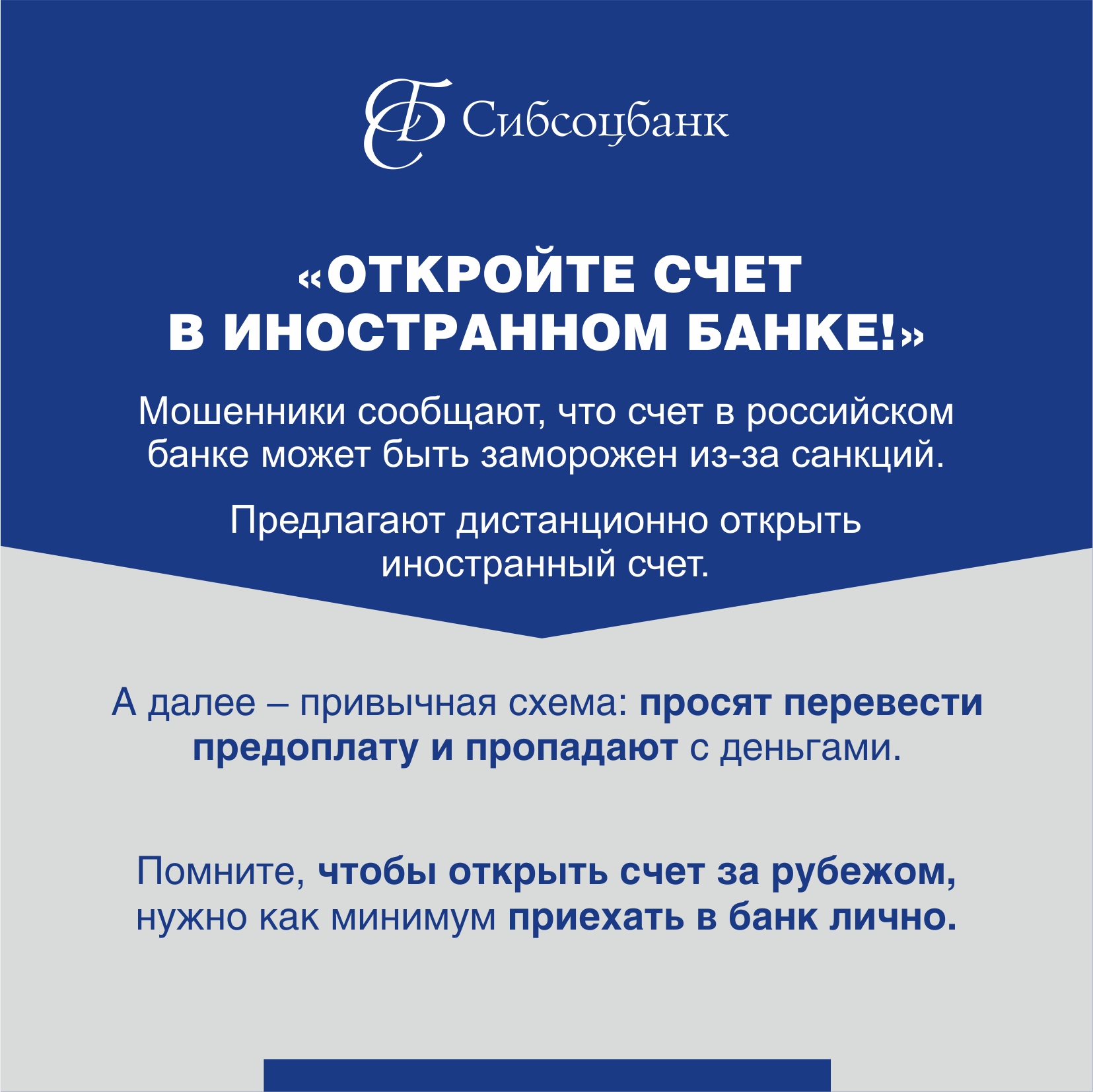 Сибсоцбанк

«ОТКРОЙТЕ СЧЕТ В ИНОСТРАННОМ БАНКЕ!»

Мошенники сообщают, что счет в российском банке может быть заморожен из-за санкций.

Предлагают дистанционно открыть иностранный счет.

А далее – привычная схема: просят перевести предоплату и пропадают с деньгами.

Помните, чтобы открыть счет за рубежом, нужно как минимум приехать в банк лично.